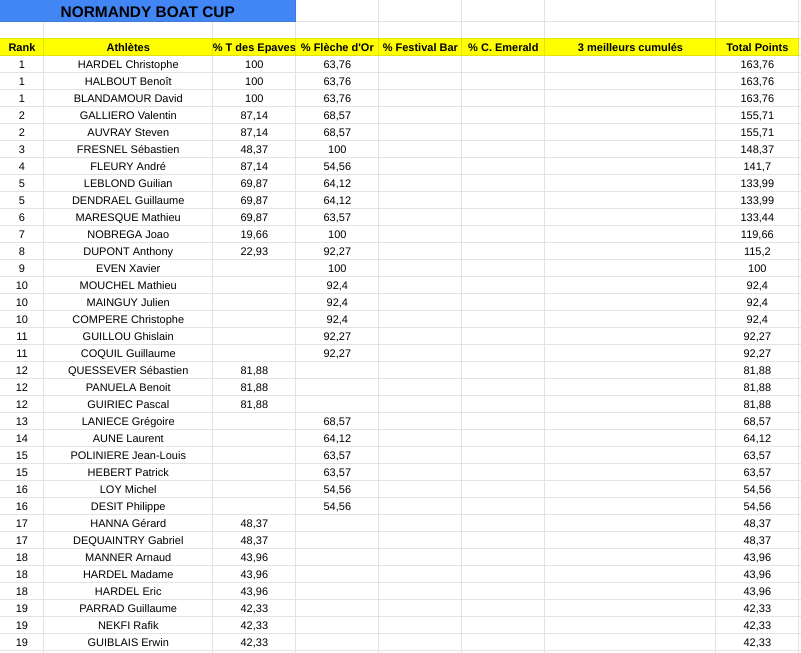 NORMANDY BOAT CUP

| Rank | Athlètes | % T des Epaves | % Flèche d'Or | % Festival Bar | % C. Emerald | 3 meilleurs cumulés | Total Points |
|---|---|---|---|---|---|---|---|
| 1 | HARDEL Christophe | 100 | 63,76 | | | | 163,76 |
| 1 | HALBOUT Benoît | 100 | 63,76 | | | | 163,76 |
| 1 | BLANDAMOUR David | 100 | 63,76 | | | | 163,76 |
| 2 | GALLIERO Valentin | 87,14 | 68,57 | | | | 155,71 |
| 2 | AUVRAY Steven | 87,14 | 68,57 | | | | 155,71 |
| 3 | FRESNEL Sébastien | 48,37 | 100 | | | | 148,37 |
| 4 | FLEURY André | 87,14 | 54,56 | | | | 141,7 |
| 5 | LEBLOND Guilian | 69,87 | 64,12 | | | | 133,99 |
| 5 | DENDRAEL Guillaume | 69,87 | 64,12 | | | | 133,99 |
| 6 | MARESQUE Mathieu | 69,87 | 63,57 | | | | 133,44 |
| 7 | NOBREGA Joao | 19,66 | 100 | | | | 119,66 |
| 8 | DUPONT Anthony | 22,93 | 92,27 | | | | 115,2 |
| 9 | EVEN Xavier | | 100 | | | | 100 |
| 10 | MOUCHEL Mathieu | | 92,4 | | | | 92,4 |
| 10 | MAINGUY Julien | | 92,4 | | | | 92,4 |
| 10 | COMPERE Christophe | | 92,4 | | | | 92,4 |
| 11 | GUILLOU Ghislain | | 92,27 | | | | 92,27 |
| 11 | COQUIL Guillaume | | 92,27 | | | | 92,27 |
| 12 | QUESSEVER Sébastien | 81,88 | | | | | 81,88 |
| 12 | PANUELA Benoit | 81,88 | | | | | 81,88 |
| 12 | GUIRIEC Pascal | 81,88 | | | | | 81,88 |
| 13 | LANIECE Grégoire | | 68,57 | | | | 68,57 |
| 14 | AUNE Laurent | | 64,12 | | | | 64,12 |
| 15 | POLINIERE Jean-Louis | | 63,57 | | | | 63,57 |
| 15 | HEBERT Patrick | | 63,57 | | | | 63,57 |
| 16 | LOY Michel | | 54,56 | | | | 54,56 |
| 16 | DESIT Philippe | | 54,56 | | | | 54,56 |
| 17 | HANNA Gérard | 48,37 | | | | | 48,37 |
| 17 | DEQUAINTRY Gabriel | 48,37 | | | | | 48,37 |
| 18 | MANNER Arnaud | 43,96 | | | | | 43,96 |
| 18 | HARDEL Madame | 43,96 | | | | | 43,96 |
| 18 | HARDEL Eric | 43,96 | | | | | 43,96 |
| 19 | PARRAD Guillaume | 42,33 | | | | | 42,33 |
| 19 | NEKFI Rafik | 42,33 | | | | | 42,33 |
| 19 | GUIBLAIS Erwin | 42,33 | | | | | 42,33 |